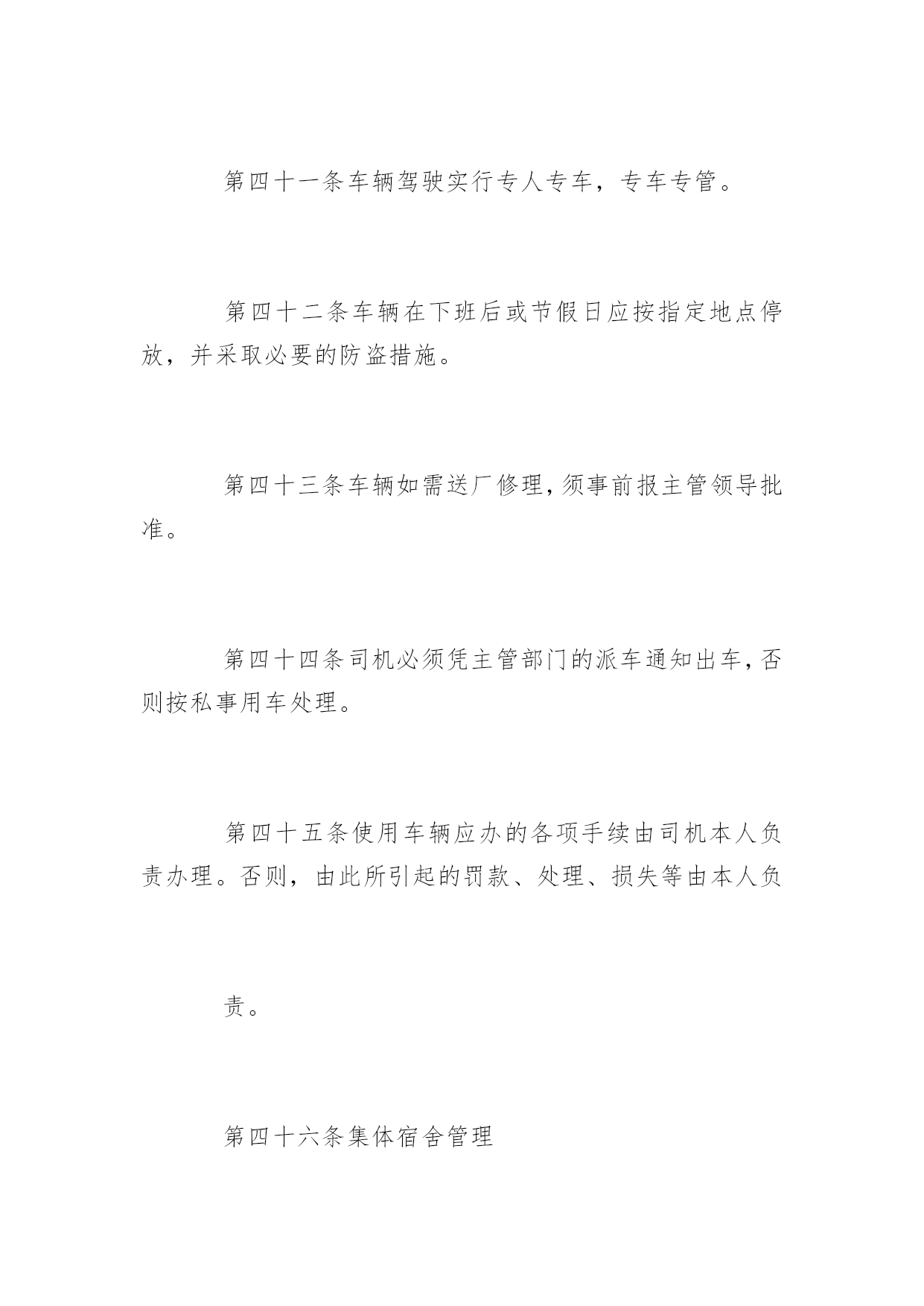 第四十一条车辆驾驶实行专人专车，专车专管。

第四十二条车辆在下班后或节假日应按指定地点停放，并采取必要的防盗措施。

第四十三条车辆如需送厂修理，须事前报主管领导批准。

第四十四条司机必须凭主管部门的派车通知出车，否则按私事用车处理。

第四十五条使用车辆应办的各项手续由司机本人负责办理。否则，由此所引起的罚款、处理、损失等由本人负

责。

第四十六条集体宿舍管理